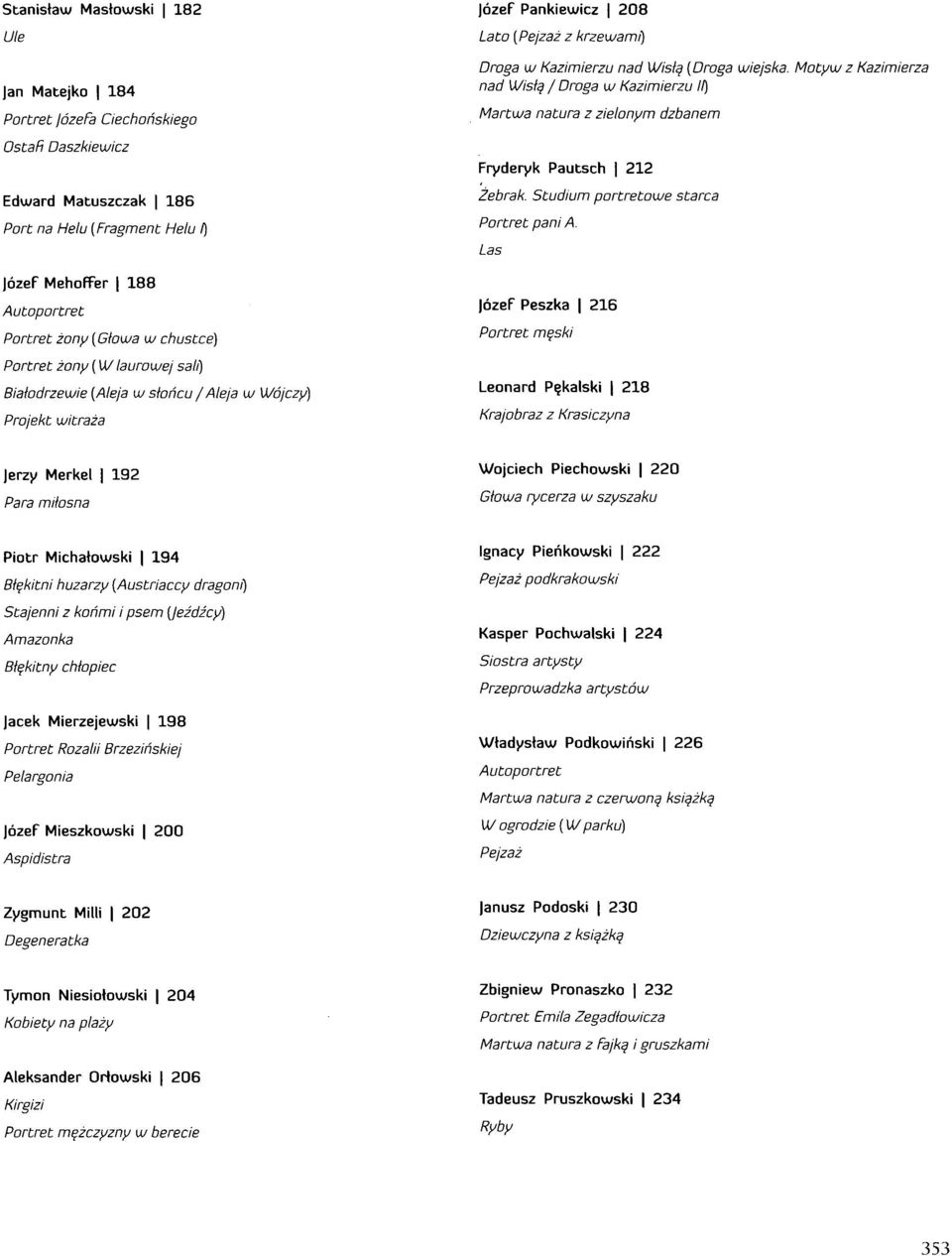 Stanisław Masłowski | 182
Ule

Jan Matejko | 184
Portret Józefa Ciechońskiego
Ostafi Daszkiewicz

Edward Matuszczak | 186
Port na Helu (Fragment Helu I)

Józef Mehoffer | 188
Autoportret
Portret żony (Głowa w chustce)
Portret żony (W laurowej sali)
Białodrzewie (Aleja w słońcu / Aleja w Wójczy)
Projekt witraża

Jerzy Merkel | 192
Para miłosna

Piotr Michałowski | 194
Błękitni huzarzy (Austriaccy dragoni)
Stajenni z końmi i psem (Jeźdźcy)
Amazonka
Błękitny chłopiec

Jacek Mierzejewski | 198
Portret Rozalii Brzezińskiej
Pelargonia

Józef Mieszkowski | 200
Aspidistra

Zygmunt Milli | 202
Degeneratka

Tymon Niesiołowski | 204
Kobiety na plaży

Aleksander Orłowski | 206
Kirgizi
Portret mężczyzny w berecie

Józef Pankiewicz | 208
Lato (Pejzaż z krzewami)
Droga w Kazimierzu nad Wisłą (Droga wiejska. Motyw z Kazimierza nad Wisłą / Droga w Kazimierzu II)
Martwa natura z zielonym dzbanem

Fryderyk Pautsch | 212
Żebrak. Studium portretowe starca
Portret pani A.
Las

Józef Peszka | 216
Portret męski

Leonard Pękalski | 218
Krajobraz z Krasiczyna

Wojciech Piechowski | 220
Głowa rycerza w szyszaku

Ignacy Pieńkowski | 222
Pejzaż podkrakowski

Kasper Pochwalski | 224
Siostra artysty
Przeprowadzka artystów

Władysław Podkowiński | 226
Autoportret
Martwa natura z czerwoną książką
W ogrodzie (W parku)
Pejzaż

Janusz Podoski | 230
Dziewczyna z książką

Zbigniew Pronaszko | 232
Portret Emila Zegadłowicza
Martwa natura z fajką i gruszkami

Tadeusz Pruszkowski | 234
Ryby

353